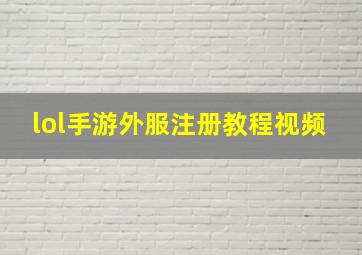 lol手游外服注册教程视频